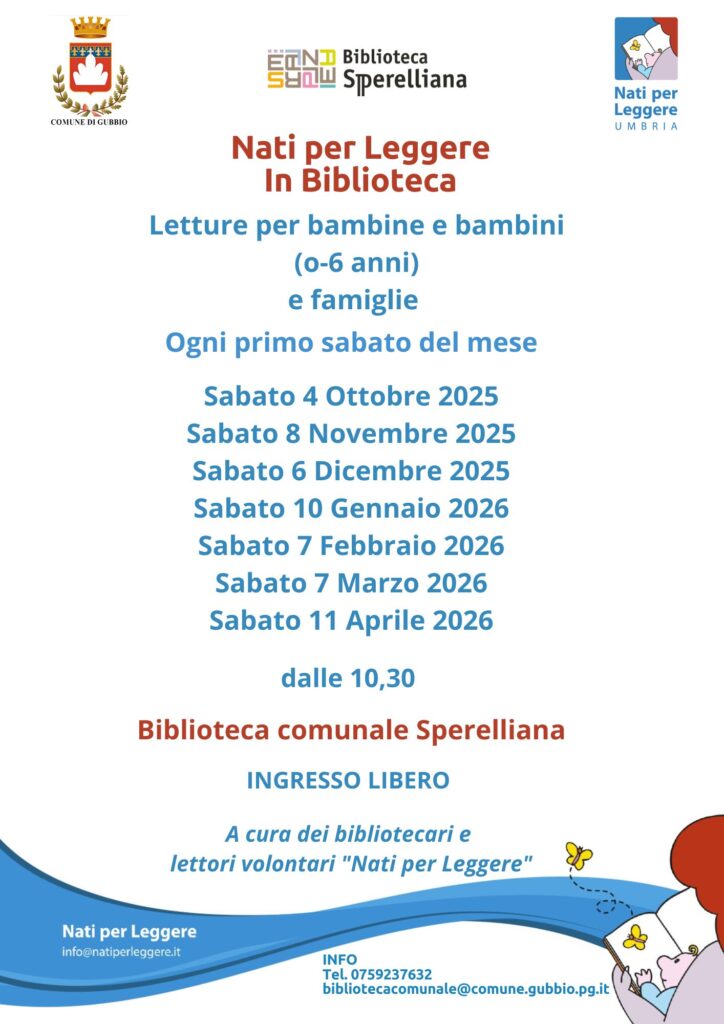 COMUNE DI GUBBIO

Biblioteca Sperelliana

Nati per Leggere
UMBRIA

Nati per Leggere
In Biblioteca

Letture per bambine e bambini
(o-6 anni)
e famiglie

Ogni primo sabato del mese

Sabato 4 Ottobre 2025
Sabato 8 Novembre 2025
Sabato 6 Dicembre 2025
Sabato 10 Gennaio 2026
Sabato 7 Febbraio 2026
Sabato 7 Marzo 2026
Sabato 11 Aprile 2026

dalle 10,30

Biblioteca comunale Sperelliana

INGRESSO LIBERO

A cura dei bibliotecari e
lettori volontari "Nati per Leggere"

Nati per Leggere
info@natiperleggere.it

INFO
Tel. 0759237632
bibliotecacomunale@comune.gubbio.pg.it